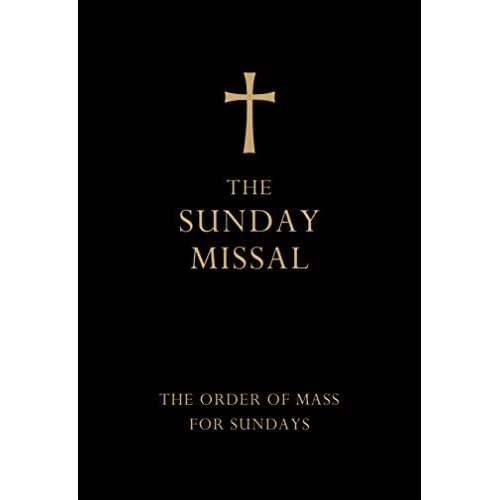 THE
SUNDAY
MISSAL

THE ORDER OF MASS
FOR SUNDAYS